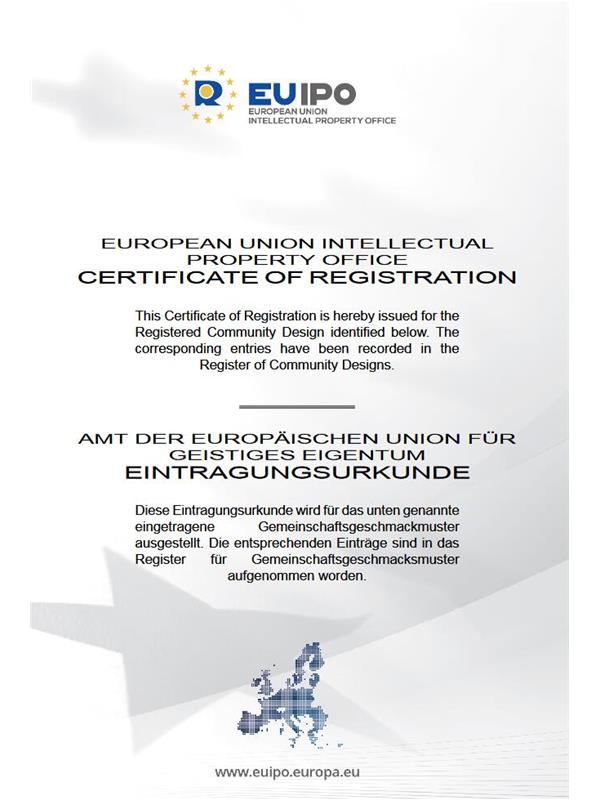 EUIPO
EUROPEAN UNION
INTELLECTUAL PROPERTY OFFICE

EUROPEAN UNION INTELLECTUAL PROPERTY OFFICE
CERTIFICATE OF REGISTRATION

This Certificate of Registration is hereby issued for the Registered Community Design identified below. The corresponding entries have been recorded in the Register of Community Designs.

AMT DER EUROPÄISCHEN UNION FÜR GEISTIGES EIGENTUM
EINTRAGUNGSURKUNDE

Diese Eintragungsurkunde wird für das unten genannte eingetragene Gemeinschaftsgeschmackmuster ausgestellt. Die entsprechenden Einträge sind in das Register für Gemeinschaftsgeschmacksmuster aufgenommen worden.

www.euipo.europa.eu